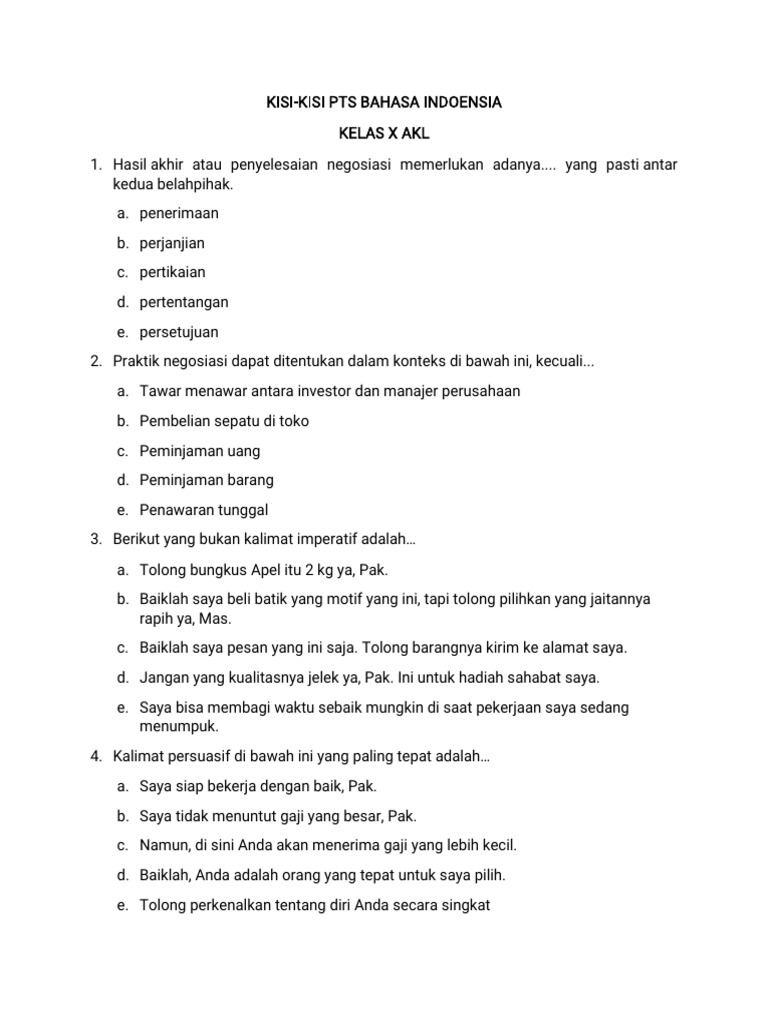 KISI-KISI PTS BAHASA INDOENSIA

KELAS X AKL

1. Hasil akhir atau penyelesaian negosiasi memerlukan adanya.... yang pasti antar kedua belahpihak.

a. penerimaan

b. perjanjian

c. pertikaian

d. pertentangan

e. persetujuan

2. Praktik negosiasi dapat ditentukan dalam konteks di bawah ini, kecuali...

a. Tawar menawar antara investor dan manajer perusahaan

b. Pembelian sepatu di toko

c. Peminjaman uang

d. Peminjaman barang

e. Penawaran tunggal

3. Berikut yang bukan kalimat imperatif adalah…

a. Tolong bungkus Apel itu 2 kg ya, Pak.

b. Baiklah saya beli batik yang motif yang ini, tapi tolong pilihkan yang jaitannya rapih ya, Mas.

c. Baiklah saya pesan yang ini saja. Tolong barangnya kirim ke alamat saya.

d. Jangan yang kualitasnya jelek ya, Pak. Ini untuk hadiah sahabat saya.

e. Saya bisa membagi waktu sebaik mungkin di saat pekerjaan saya sedang menumpuk.

4. Kalimat persuasif di bawah ini yang paling tepat adalah…

a. Saya siap bekerja dengan baik, Pak.

b. Saya tidak menuntut gaji yang besar, Pak.

c. Namun, di sini Anda akan menerima gaji yang lebih kecil.

d. Baiklah, Anda adalah orang yang tepat untuk saya pilih.

e. Tolong perkenalkan tentang diri Anda secara singkat